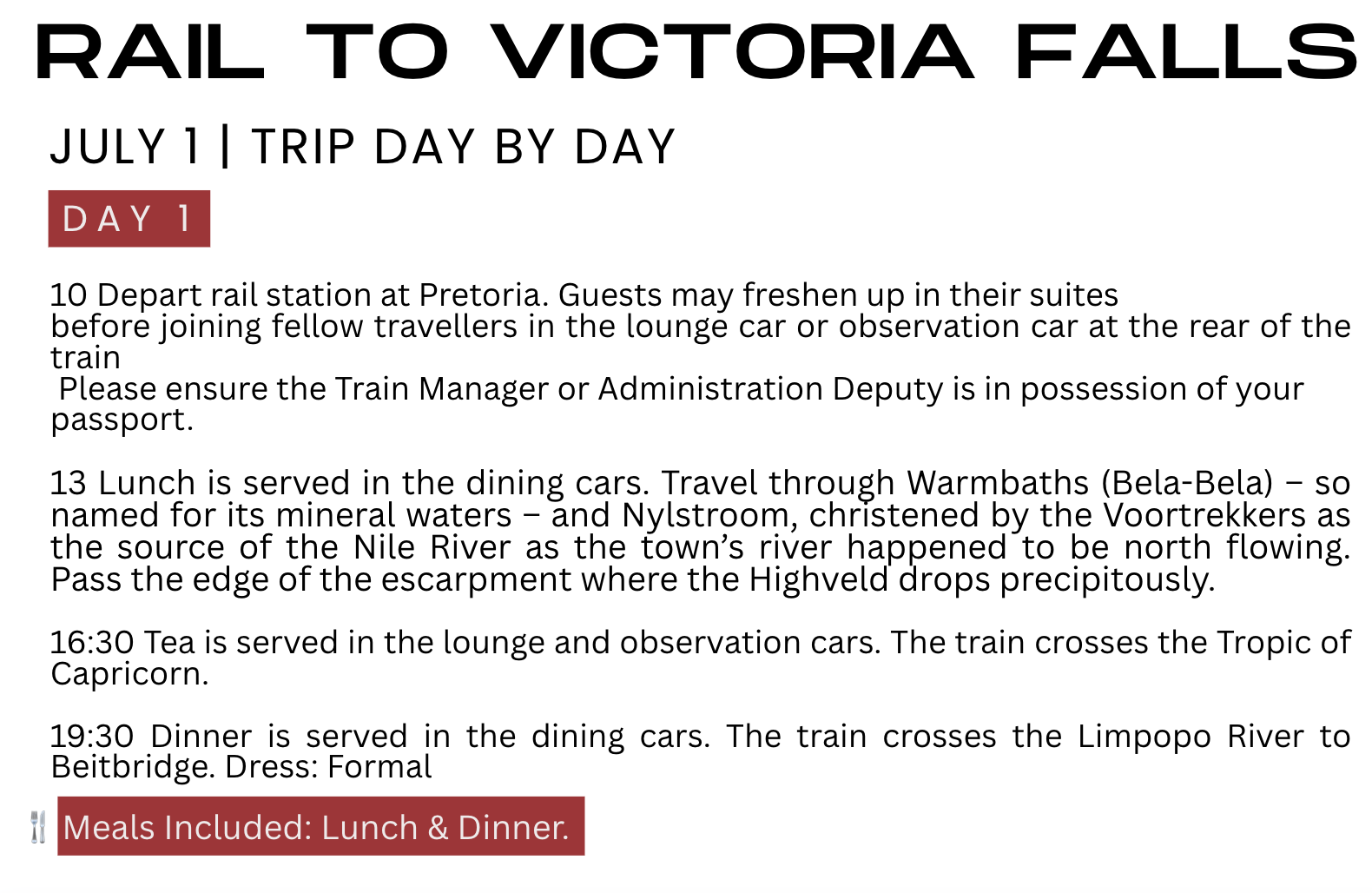 RAIL TO VICTORIA FALLS

JULY 1 | TRIP DAY BY DAY

DAY 1

10 Depart rail station at Pretoria. Guests may freshen up in their suites before joining fellow travellers in the lounge car or observation car at the rear of the train

Please ensure the Train Manager or Administration Deputy is in possession of your passport.

13 Lunch is served in the dining cars. Travel through Warmbaths (Bela-Bela) – so named for its mineral waters – and Nylstroom, christened by the Voortrekkers as the source of the Nile River as the town's river happened to be north flowing. Pass the edge of the escarpment where the Highveld drops precipitously.

16:30 Tea is served in the lounge and observation cars. The train crosses the Tropic of Capricorn.

19:30 Dinner is served in the dining cars. The train crosses the Limpopo River to Beitbridge. Dress: Formal

Meals Included: Lunch & Dinner.